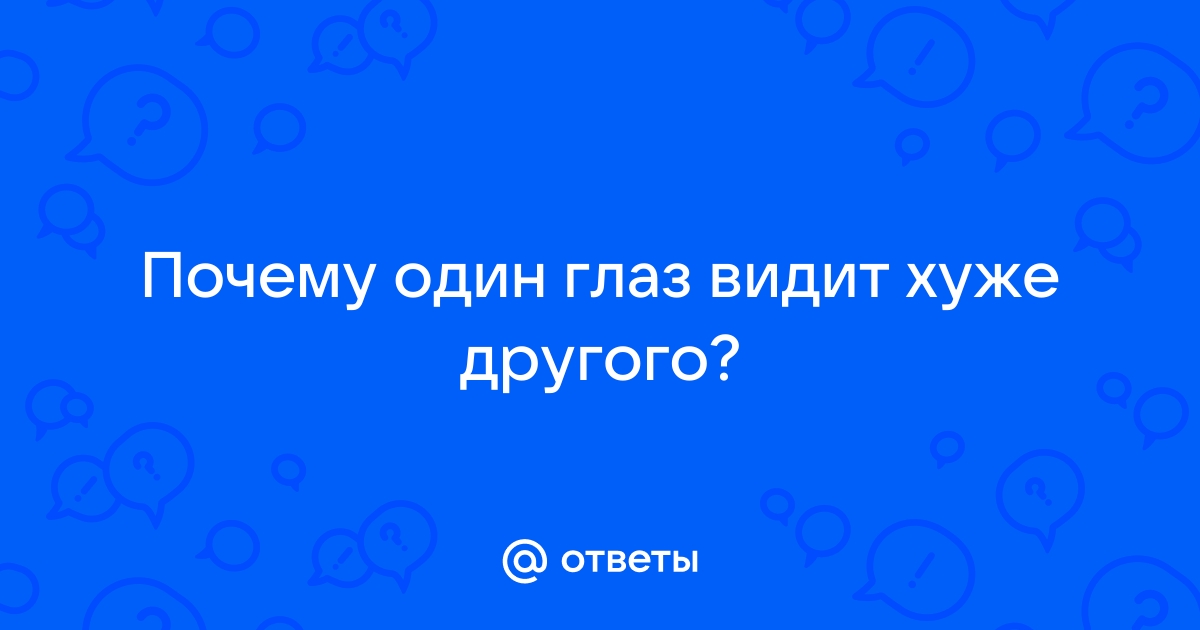 Почему один глаз видит хуже другого?

@ ответы